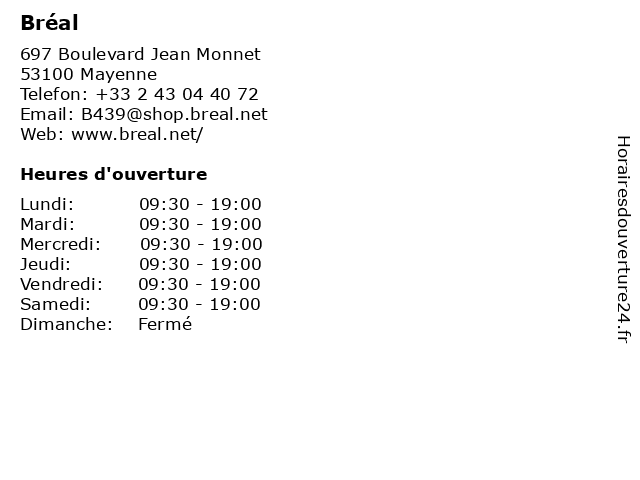 Bréal

697 Boulevard Jean Monnet
53100 Mayenne
Telefon: +33 2 43 04 40 72
Email: B439@shop.breal.net
Web: www.breal.net/

Heures d'ouverture

Lundi: 09:30 - 19:00
Mardi: 09:30 - 19:00
Mercredi: 09:30 - 19:00
Jeudi: 09:30 - 19:00
Vendredi: 09:30 - 19:00
Samedi: 09:30 - 19:00
Dimanche: Fermé

Horairesdouverture24.fr